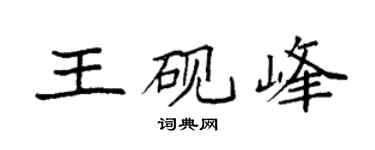 王砚峰
词典网